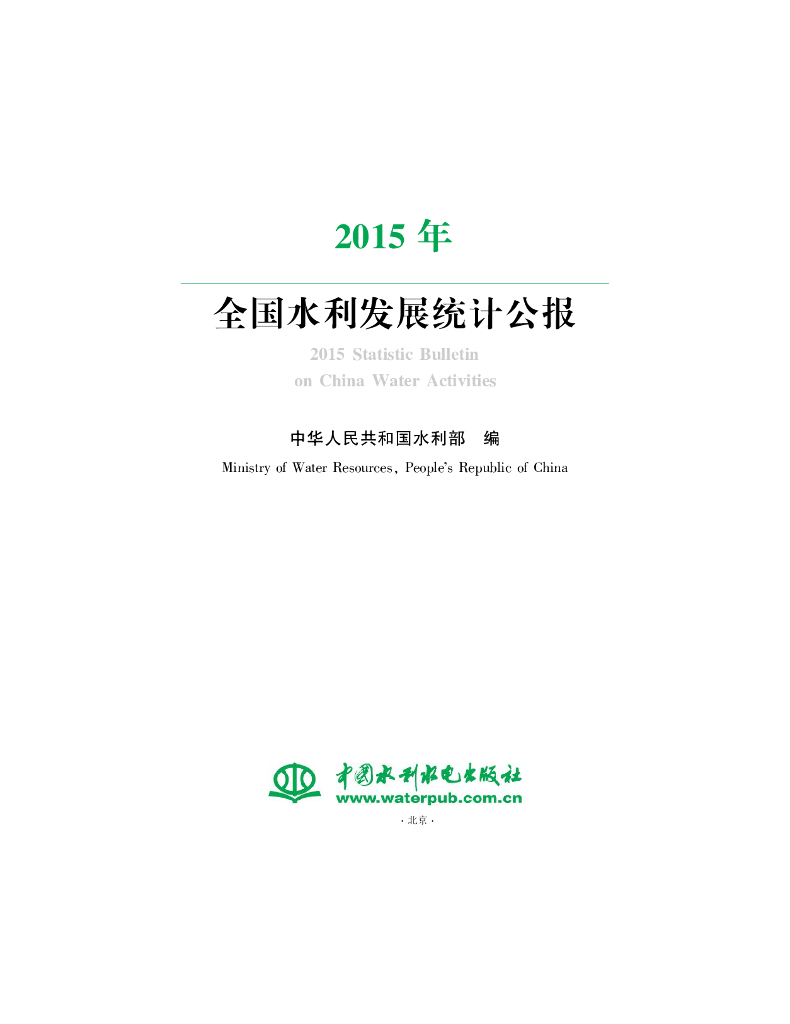 2015 年

全国水利发展统计公报

2015 Statistic Bulletin on China Water Activities

中华人民共和国水利部　编

Ministry of Water Resources, People's Republic of China

中国水利水电出版社
www.waterpub.com.cn

· 北京 ·